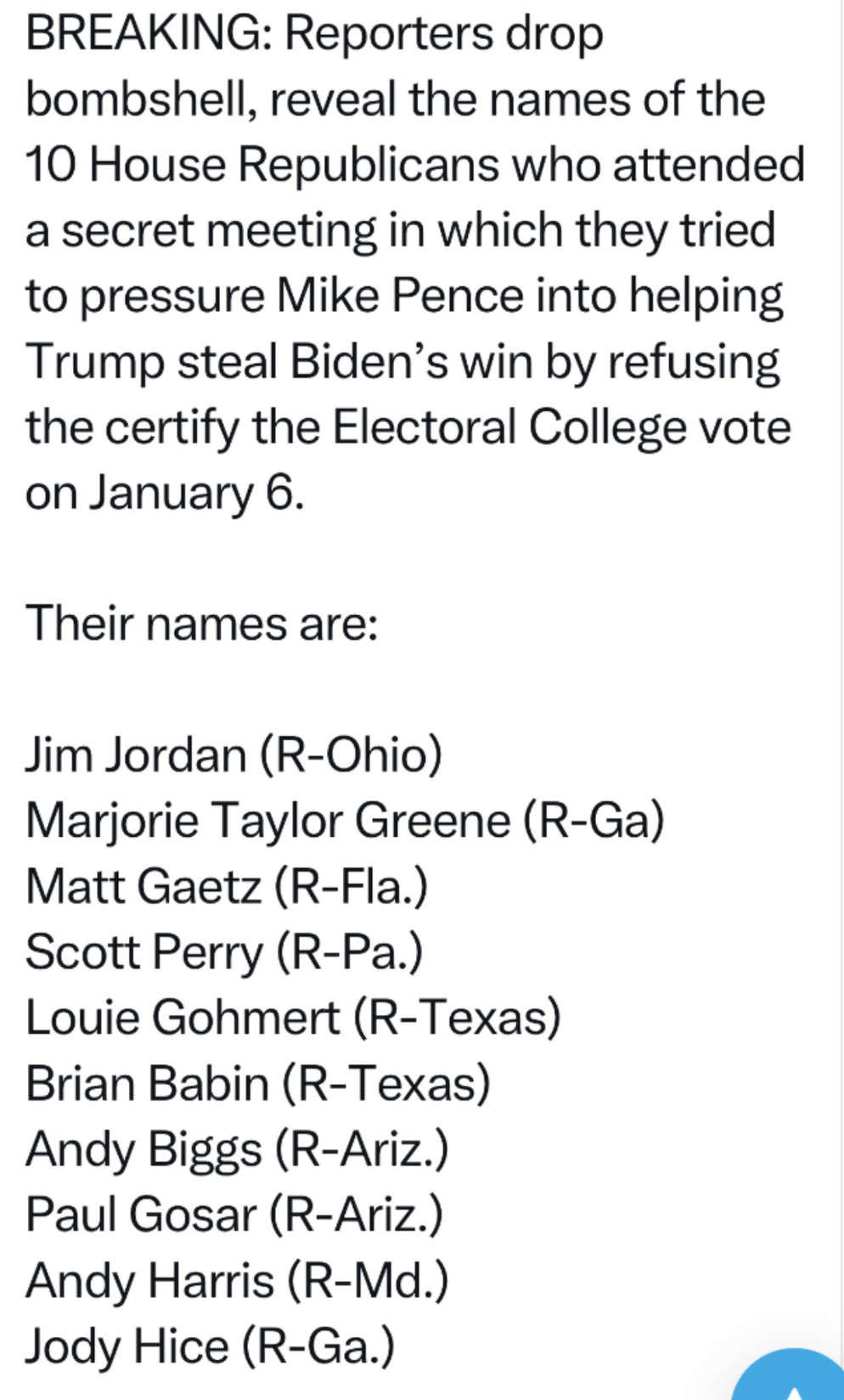 BREAKING: Reporters drop bombshell, reveal the names of the 10 House Republicans who attended a secret meeting in which they tried to pressure Mike Pence into helping Trump steal Biden's win by refusing the certify the Electoral College vote on January 6.

Their names are:

Jim Jordan (R-Ohio)
Marjorie Taylor Greene (R-Ga)
Matt Gaetz (R-Fla.)
Scott Perry (R-Pa.)
Louie Gohmert (R-Texas)
Brian Babin (R-Texas)
Andy Biggs (R-Ariz.)
Paul Gosar (R-Ariz.)
Andy Harris (R-Md.)
Jody Hice (R-Ga.)